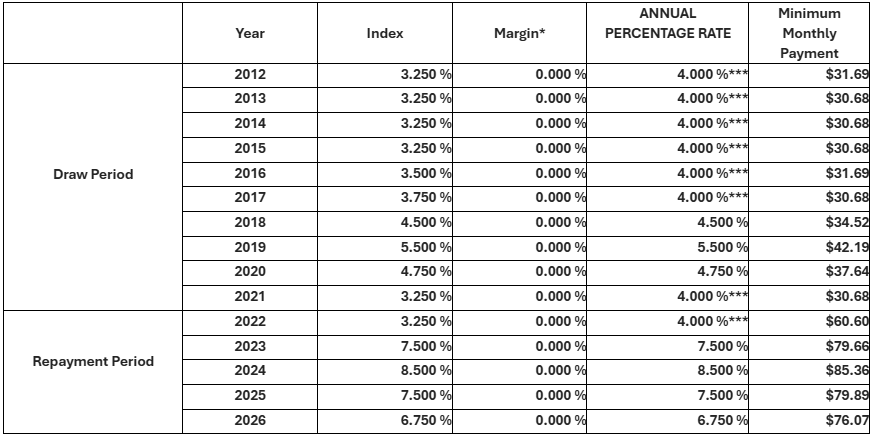 |  | Year | Index | Margin* | ANNUAL PERCENTAGE RATE | Minimum Monthly Payment |
|---|---|---|---|---|---|
| Draw Period | 2012 | 3.250 % | 0.000 % | 4.000 %*** | $31.69 |
|  | 2013 | 3.250 % | 0.000 % | 4.000 %*** | $30.68 |
|  | 2014 | 3.250 % | 0.000 % | 4.000 %*** | $30.68 |
|  | 2015 | 3.250 % | 0.000 % | 4.000 %*** | $30.68 |
|  | 2016 | 3.500 % | 0.000 % | 4.000 %*** | $31.69 |
|  | 2017 | 3.750 % | 0.000 % | 4.000 %*** | $30.68 |
|  | 2018 | 4.500 % | 0.000 % | 4.500 % | $34.52 |
|  | 2019 | 5.500 % | 0.000 % | 5.500 % | $42.19 |
|  | 2020 | 4.750 % | 0.000 % | 4.750 % | $37.64 |
|  | 2021 | 3.250 % | 0.000 % | 4.000 %*** | $30.68 |
| Repayment Period | 2022 | 3.250 % | 0.000 % | 4.000 %*** | $60.60 |
|  | 2023 | 7.500 % | 0.000 % | 7.500 % | $79.66 |
|  | 2024 | 8.500 % | 0.000 % | 8.500 % | $85.36 |
|  | 2025 | 7.500 % | 0.000 % | 7.500 % | $79.89 |
|  | 2026 | 6.750 % | 0.000 % | 6.750 % | $76.07 |